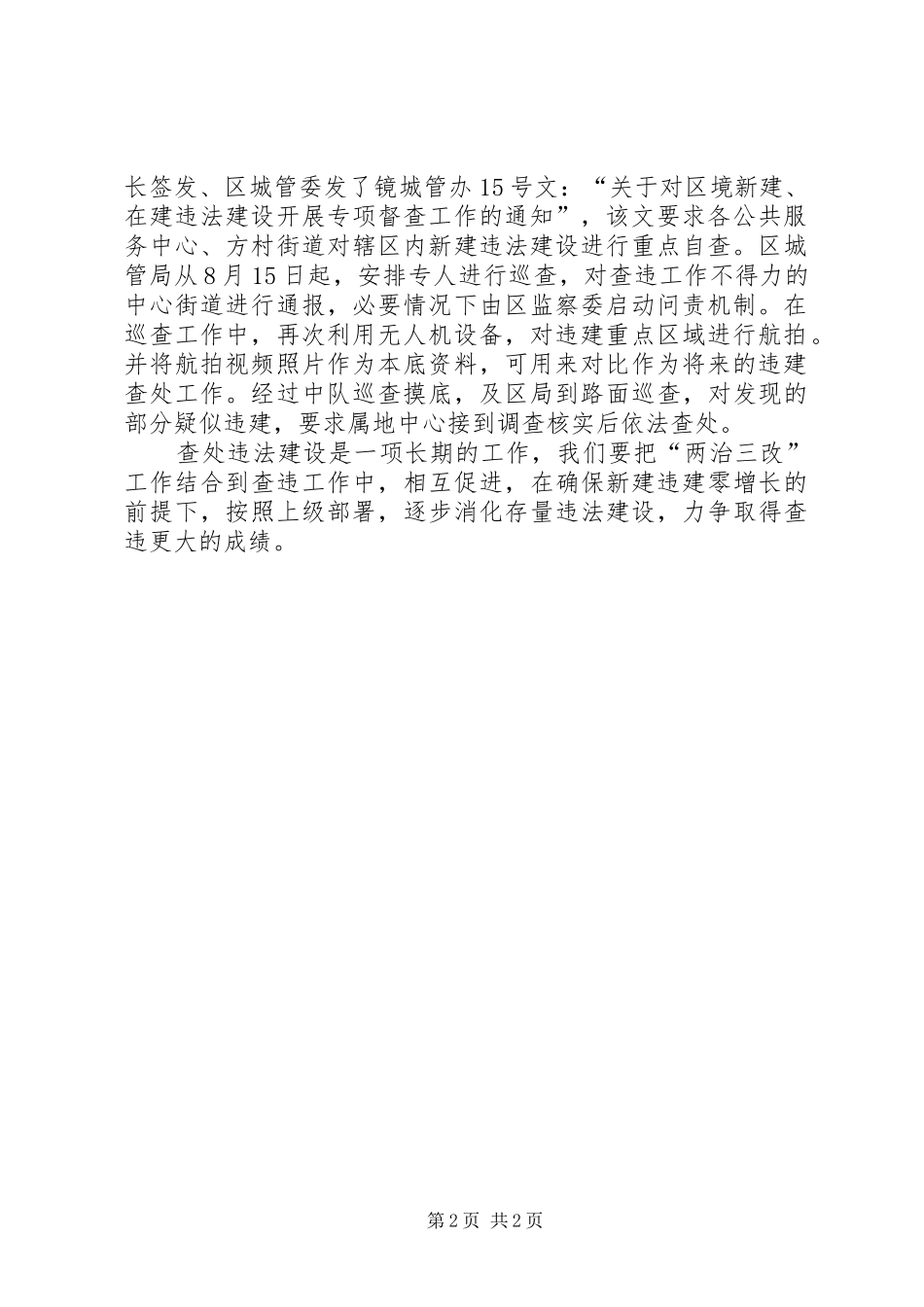 长签发、区城管委发了镜城管办15号文：“关于对区境新建、在建违法建设开展专项督查工作的通知”，该文要求各公共服务中心、方村街道对辖区内新建违法建设进行重点自查。区城管局从8月15日起，安排专人进行巡查，对查违工作不得力的中心街道进行通报，必要情况下由区监察委启动问责机制。在巡查工作中，再次利用无人机设备，对违建重点区域进行航拍。并将航拍视频照片作为本底资料，可用来对比作为将来的违建查处工作。经过中队巡查摸底，及区局到路面巡查，对发现的部分疑似违建，要求属地中心接到调查核实后依法查处。

查处违法建设是一项长期的工作，我们要把“两治三改”工作结合到查违工作中，相互促进，在确保新建违建零增长的前提下，按照上级部署，逐步消化存量违法建设，力争取得查违更大的成绩。

第2页 共2页